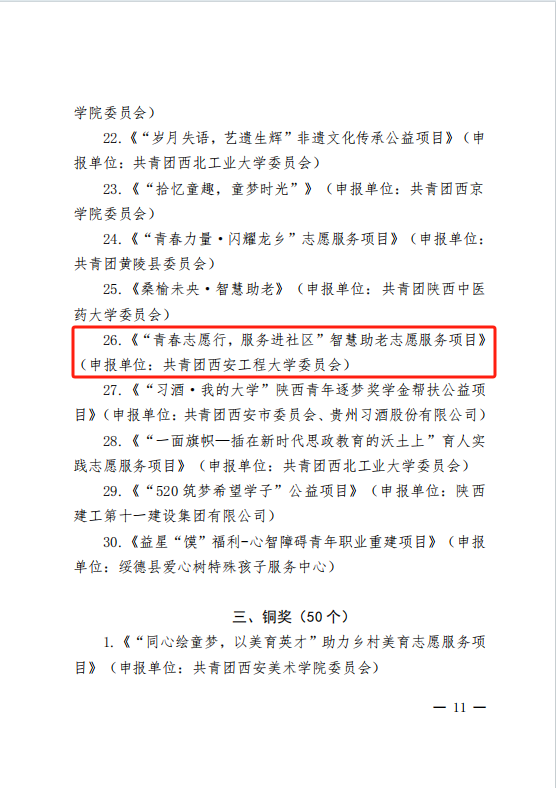 学院委员会）

22.《“岁月失语，艺遗生辉”非遗文化传承公益项目》（申报单位：共青团西北工业大学委员会）

23.《“拾忆童趣，童梦时光”》（申报单位：共青团西京学院委员会）

24.《“青春力量·闪耀龙乡”志愿服务项目》（申报单位：共青团黄陵县委员会）

25.《桑榆未央·智慧助老》（申报单位：共青团陕西中医药大学委员会）

26.《“青春志愿行，服务进社区”智慧助老志愿服务项目》（申报单位：共青团西安工程大学委员会）

27.《“习酒·我的大学”陕西青年逐梦奖学金帮扶公益项目》（申报单位：共青团西安市委员会、贵州习酒股份有限公司）

28.《“一面旗帜—插在新时代思政教育的沃土上”育人实践志愿服务项目》（申报单位：共青团西北工业大学委员会）

29.《“520筑梦希望学子”公益项目》（申报单位：陕西建工第十一建设集团有限公司）

30.《益星“馍”福利-心智障碍青年职业重建项目》（申报单位：绥德县爱心树特殊孩子服务中心）

三、铜奖（50个）

1.《“同心绘童梦，以美育英才”助力乡村美育志愿服务项目》（申报单位：共青团西安美术学院委员会）

— 11 —